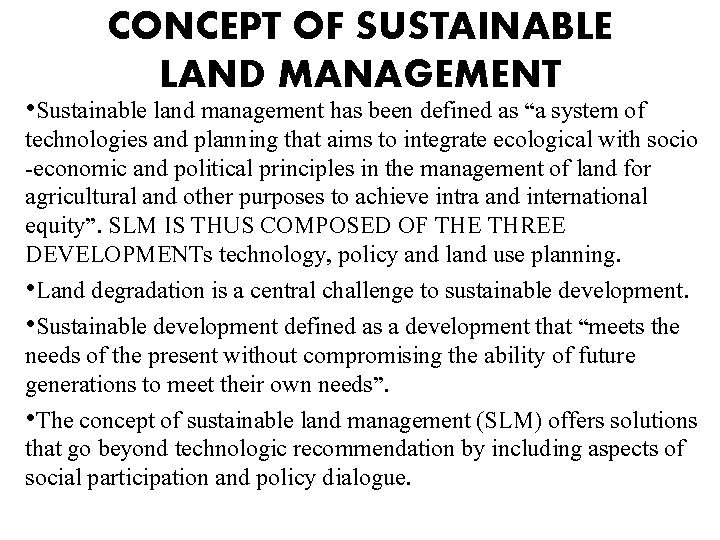 CONCEPT OF SUSTAINABLE LAND MANAGEMENT

• Sustainable land management has been defined as "a system of technologies and planning that aims to integrate ecological with socio -economic and political principles in the management of land for agricultural and other purposes to achieve intra and international equity". SLM IS THUS COMPOSED OF THE THREE DEVELOPMENTs technology, policy and land use planning.

• Land degradation is a central challenge to sustainable development.

• Sustainable development defined as a development that "meets the needs of the present without compromising the ability of future generations to meet their own needs".

• The concept of sustainable land management (SLM) offers solutions that go beyond technologic recommendation by including aspects of social participation and policy dialogue.